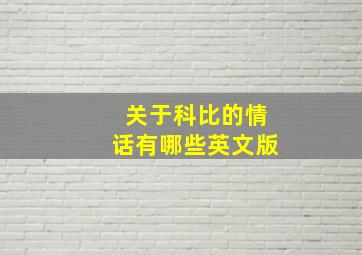 关于科比的情话有哪些英文版